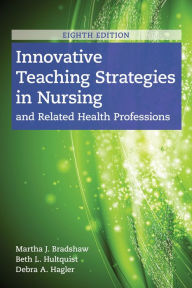 EIGHTH EDITION

Innovative Teaching Strategies in Nursing
and Related Health Professions

Martha J. Bradshaw
Beth L. Hultquist
Debra A. Hagler